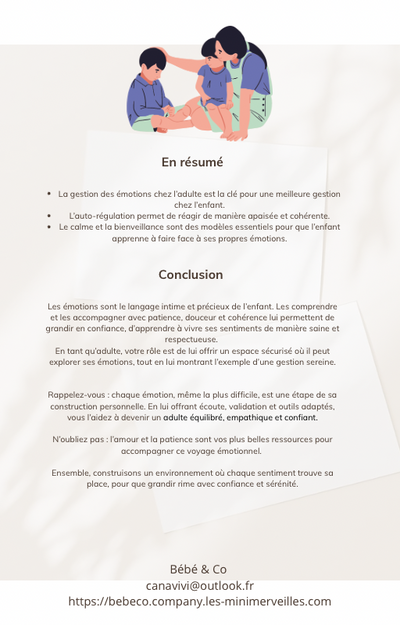 En résumé

- La gestion des émotions chez l'adulte est la clé pour une meilleure gestion chez l'enfant.
- L'auto-régulation permet de réagir de manière apaisée et cohérente.
- Le calme et la bienveillance sont des modèles essentiels pour que l'enfant apprenne à faire face à ses propres émotions.

Conclusion

Les émotions sont le langage intime et précieux de l'enfant. Les comprendre et les accompagner avec patience, douceur et cohérence lui permettent de grandir en confiance, d'apprendre à vivre ses sentiments de manière saine et respectueuse.
En tant qu'adulte, votre rôle est de lui offrir un espace sécurisé où il peut explorer ses émotions, tout en lui montrant l'exemple d'une gestion sereine.

Rappelez-vous : chaque émotion, même la plus difficile, est une étape de sa construction personnelle. En lui offrant écoute, validation et outils adaptés, vous l'aidez à devenir un adulte équilibré, empathique et confiant.

N'oubliez pas : l'amour et la patience sont vos plus belles ressources pour accompagner ce voyage émotionnel.

Ensemble, construisons un environnement où chaque sentiment trouve sa place, pour que grandir rime avec confiance et sérénité.

Bébé & Co
canavivi@outlook.fr
https://bebeco.company.les-minimerveilles.com